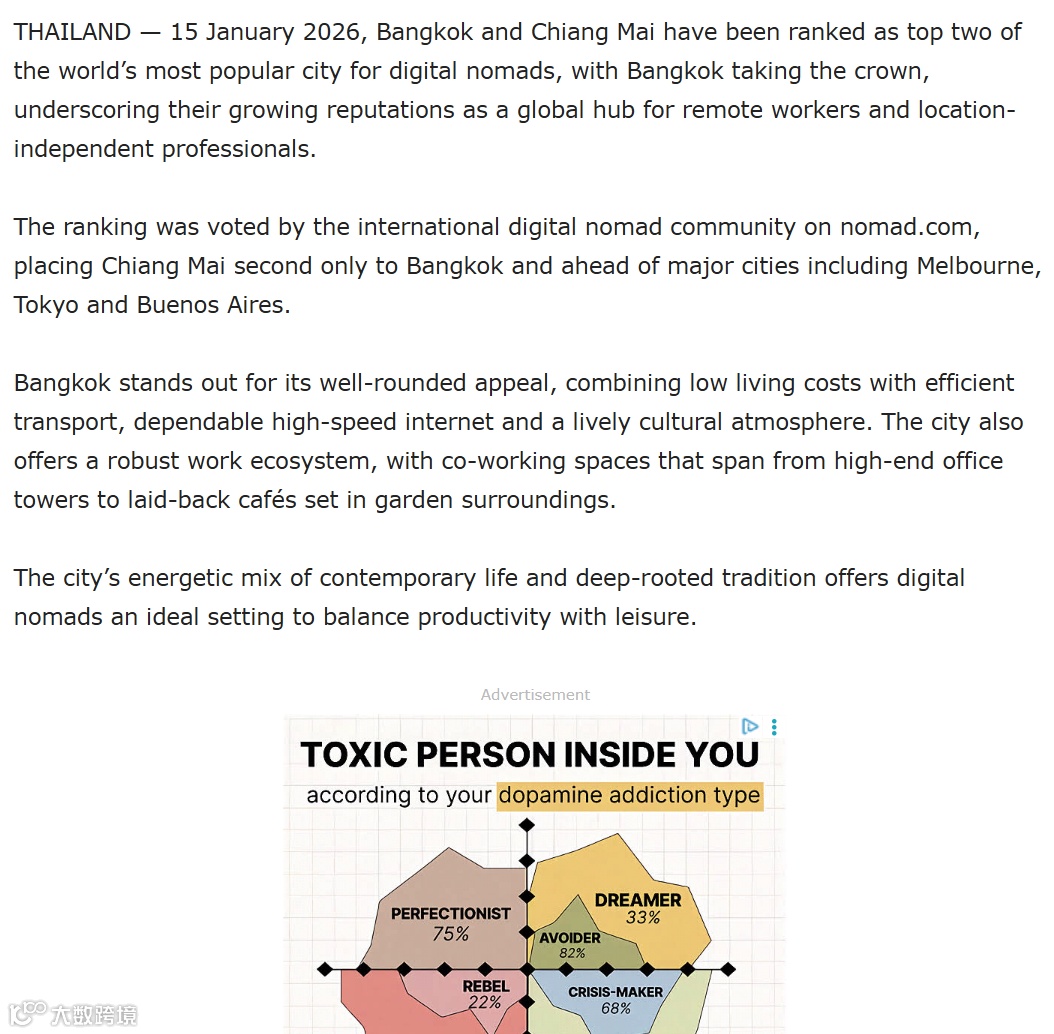 THAILAND — 15 January 2026, Bangkok and Chiang Mai have been ranked as top two of the world's most popular city for digital nomads, with Bangkok taking the crown, underscoring their growing reputations as a global hub for remote workers and location-independent professionals.

The ranking was voted by the international digital nomad community on nomad.com, placing Chiang Mai second only to Bangkok and ahead of major cities including Melbourne, Tokyo and Buenos Aires.

Bangkok stands out for its well-rounded appeal, combining low living costs with efficient transport, dependable high-speed internet and a lively cultural atmosphere. The city also offers a robust work ecosystem, with co-working spaces that span from high-end office towers to laid-back cafés set in garden surroundings.

The city's energetic mix of contemporary life and deep-rooted tradition offers digital nomads an ideal setting to balance productivity with leisure.

Advertisement

TOXIC PERSON INSIDE YOU
according to your dopamine addiction type

PERFECTIONIST
75%

DREAMER
33%

AVOIDER
82%

REBEL
22%

CRISIS-MAKER
68%

大数跨境